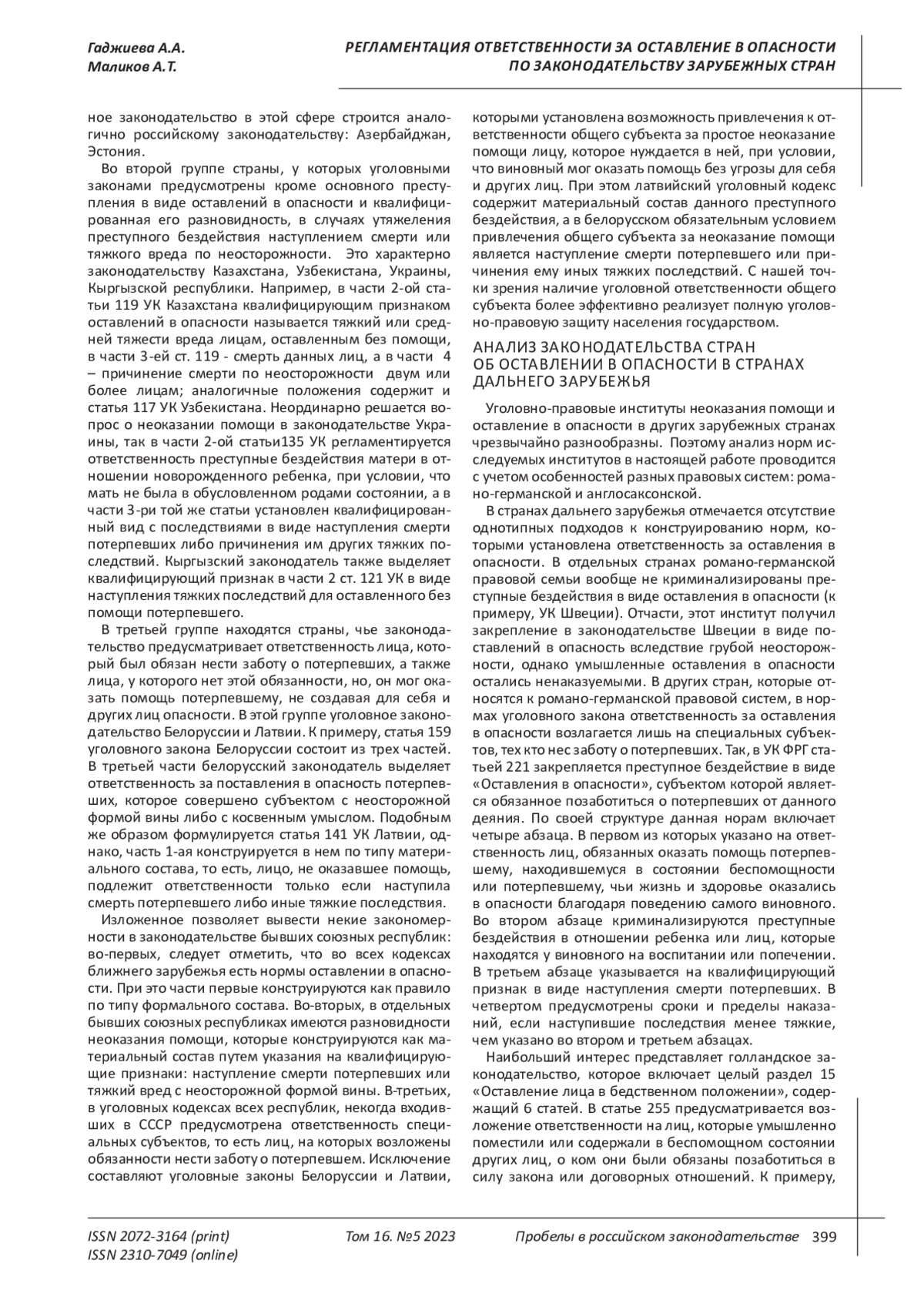 Гаджиева А.А.
Маликов А.Т.

РЕГЛАМЕНТАЦИЯ ОТВЕТСТВЕННОСТИ ЗА ОСТАВЛЕНИЕ В ОПАСНОСТИ ПО ЗАКОНОДАТЕЛЬСТВУ ЗАРУБЕЖНЫХ СТРАН

ное законодательство в этой сфере строится аналогично российскому законодательству: Азербайджан, Эстония.

Во второй группе страны, у которых уголовными законами предусмотрены кроме основного преступления в виде оставлений в опасности и квалифицированная его разновидность, в случаях утяжеления преступного бездействия наступлением смерти или тяжкого вреда по неосторожности. Это характерно законодательству Казахстана, Узбекистана, Украины, Кыргызской республики. Например, в части 2-ой статьи 119 УК Казахстана квалифицирующим признаком оставлений в опасности называется тяжкий или средней тяжести вреда лицам, оставленным без помощи, в части 3-ей ст. 119 - смерть данных лиц, а в части 4 – причинение смерти по неосторожности двум или более лицам; аналогичные положения содержит и статья 117 УК Узбекистана. Неординарно решается вопрос о неоказании помощи в законодательстве Украины, так в части 2-ой статьи135 УК регламентируется ответственность преступные бездействия матери в отношении новорожденного ребенка, при условии, что мать не была в обусловленном родами состоянии, а в части 3-ри той же статьи установлен квалифицированный вид с последствиями в виде наступления смерти потерпевших либо причинения им других тяжких последствий. Кыргызский законодатель также выделяет квалифицирующий признак в части 2 ст. 121 УК в виде наступления тяжких последствий для оставленного без помощи потерпевшего.

В третьей группе находятся страны, чье законодательство предусматривает ответственность лица, который был обязан нести заботу о потерпевших, а также лица, у которого нет этой обязанности, но, он мог оказать помощь потерпевшему, не создавая для себя и других лиц опасности. В этой группе уголовное законодательство Белоруссии и Латвии. К примеру, статья 159 уголовного закона Белоруссии состоит из трех частей. В третьей части белорусский законодатель выделяет ответственность за поставления в опасность потерпевших, которое совершено субъектом с неосторожной формой вины либо с косвенным умыслом. Подобным же образом формулируется статья 141 УК Латвии, однако, часть 1-ая конструируется в нем по типу материального состава, то есть, лицо, не оказавшее помощь, подлежит ответственности только если наступила смерть потерпевшего либо иные тяжкие последствия.

Изложенное позволяет вывести некие закономерности в законодательстве бывших союзных республик: во-первых, следует отметить, что во всех кодексах ближнего зарубежья есть нормы оставлении в опасности. При это части первые конструируются как правило по типу формального состава. Во-вторых, в отдельных бывших союзных республиках имеются разновидности неоказания помощи, которые конструируются как материальный состав путем указания на квалифицирующие признаки: наступление смерти потерпевших или тяжкий вред с неосторожной формой вины. В-третьих, в уголовных кодексах всех республик, некогда входивших в СССР предусмотрена ответственность специальных субъектов, то есть лиц, на которых возложены обязанности нести заботу о потерпевшем. Исключение составляют уголовные законы Белоруссии и Латвии, которыми установлена возможность привлечения к ответственности общего субъекта за простое неоказание помощи лицу, которое нуждается в ней, при условии, что виновный мог оказать помощь без угрозы для себя и других лиц. При этом латвийский уголовный кодекс содержит материальный состав данного преступного бездействия, а в белорусском обязательным условием привлечения общего субъекта за неоказание помощи является наступление смерти потерпевшего или причинения ему иных тяжких последствий. С нашей точки зрения наличие уголовной ответственности общего субъекта более эффективно реализует полную уголовно-правовую защиту населения государством.

АНАЛИЗ ЗАКОНОДАТЕЛЬСТВА СТРАН ОБ ОСТАВЛЕНИИ В ОПАСНОСТИ В СТРАНАХ ДАЛЬНЕГО ЗАРУБЕЖЬЯ

Уголовно-правовые институты неоказания помощи и оставление в опасности в других зарубежных странах чрезвычайно разнообразны. Поэтому анализ норм исследуемых институтов в настоящей работе проводится с учетом особенностей разных правовых систем: романо-германской и англосаксонской.

В странах дальнего зарубежья отмечается отсутствие однотипных подходов к конструированию норм, которыми установлена ответственность за оставления в опасности. В отдельных странах романо-германской правовой семьи вообще не криминализированы преступные бездействия в виде оставления в опасности (к примеру, УК Швеции). Отчасти, этот институт получил закрепление в законодательстве Швеции в виде поставлений в опасность вследствие грубой неосторожности, однако умышленные оставления в опасности остались ненаказуемыми. В других стран, которые относятся к романо-германской правовой систем, в нормах уголовного закона ответственность за оставления в опасности возлагается лишь на специальных субъектов, тех кто нес заботу о потерпевших. Так, в УК ФРГ статьей 221 закрепляется преступное бездействие в виде «Оставления в опасности», субъектом которой является обязанное позаботиться о потерпевших от данного деяния. По своей структуре данная норам включает четыре абзаца. В первом из которых указано на ответственность лиц, обязанных оказать помощь потерпевшему, находившемуся в состоянии беспомощности или потерпевшему, чьи жизнь и здоровье оказались в опасности благодаря поведению самого виновного. Во втором абзаце криминализируются преступные бездействия в отношении ребенка или лиц, которые находятся у виновного на воспитании или попечении. В третьем абзаце указывается на квалифицирующий признак в виде наступления смерти потерпевших. В четвертом предусмотрены сроки и пределы наказаний, если наступившие последствия менее тяжкие, чем указано во втором и третьем абзацах.

Наибольший интерес представляет голландское законодательство, которое включает целый раздел 15 «Оставление лица в бедственном положении», содержащий 6 статей. В статье 255 предусматривается возложение ответственности на лиц, которые умышленно поместили или содержали в беспомощном состоянии других лиц, о ком они были обязаны позаботиться в силу закона или договорных отношений. К примеру,

ISSN 2072-3164 (print)
ISSN 2310-7049 (online)
Том 16. №5 2023
Пробелы в российском законодательстве 399